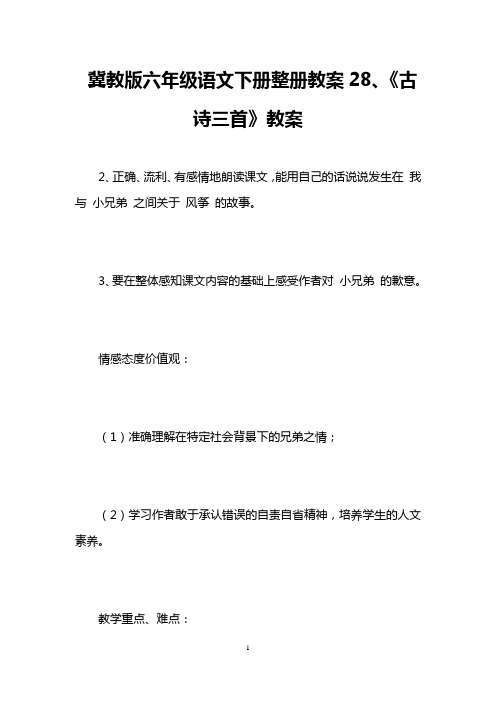 冀教版六年级语文下册整册教案 28、《古诗三首》教案

2、正确、流利、有感情地朗读课文，能用自己的话说说发生在 我 与 小兄弟 之间关于 风筝 的故事。

3、要在整体感知课文内容的基础上感受作者对 小兄弟 的歉意。

情感态度价值观：

（1）准确理解在特定社会背景下的兄弟之情；

（2）学习作者敢于承认错误的自责自省精神，培养学生的人文素养。

教学重点、难点：

1